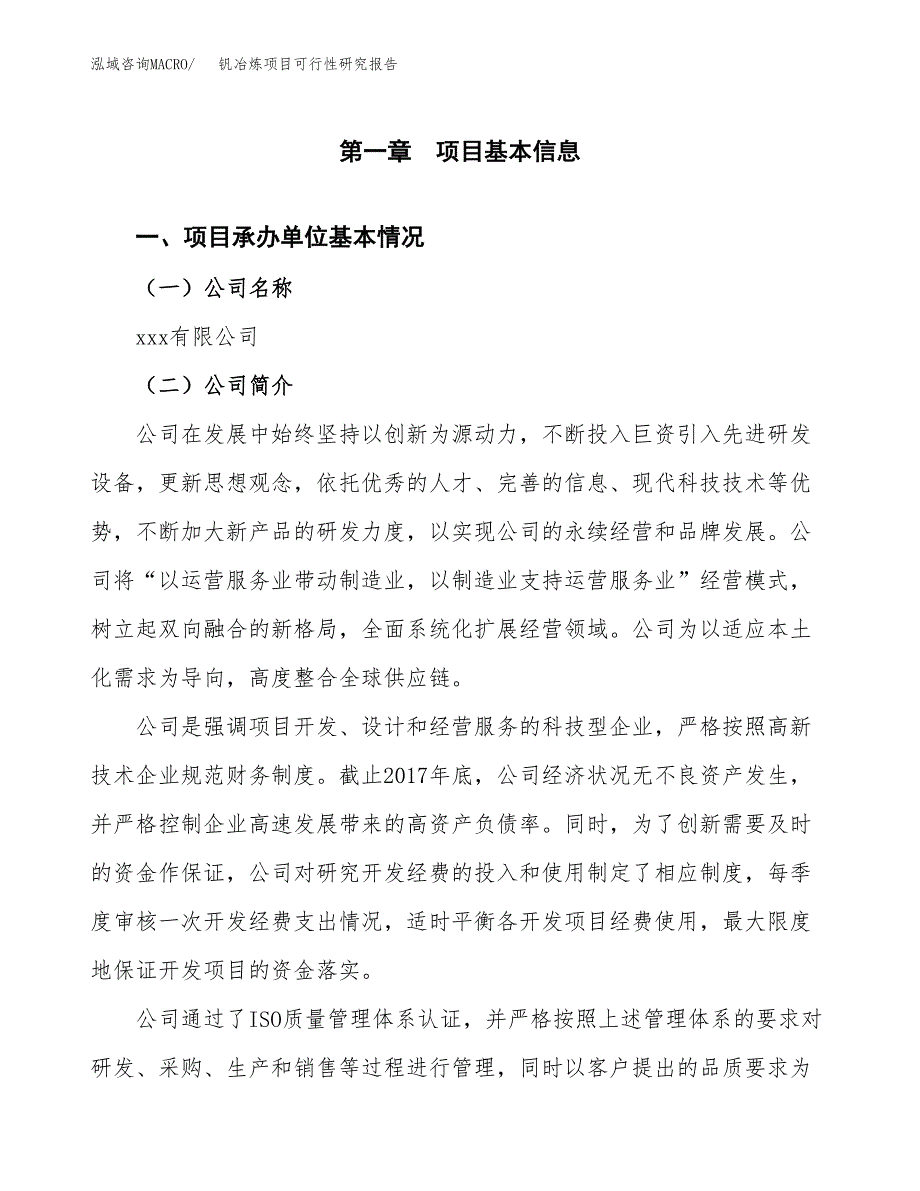 泓域咨询MACRO/　钒冶炼项目可行性研究报告

第一章　项目基本信息

一、项目承办单位基本情况

（一）公司名称

xxx有限公司

（二）公司简介

公司在发展中始终坚持以创新为源动力，不断投入巨资引入先进研发设备，更新思想观念，依托优秀的人才、完善的信息、现代科技技术等优势，不断加大新产品的研发力度，以实现公司的永续经营和品牌发展。公司将“以运营服务业带动制造业，以制造业支持运营服务业”经营模式，树立起双向融合的新格局，全面系统化扩展经营领域。公司为以适应本土化需求为导向，高度整合全球供应链。

公司是强调项目开发、设计和经营服务的科技型企业，严格按照高新技术企业规范财务制度。截止2017年底，公司经济状况无不良资产发生，并严格控制企业高速发展带来的高资产负债率。同时，为了创新需要及时的资金作保证，公司对研究开发经费的投入和使用制定了相应制度，每季度审核一次开发经费支出情况，适时平衡各开发项目经费使用，最大限度地保证开发项目的资金落实。

公司通过了ISO质量管理体系认证，并严格按照上述管理体系的要求对研发、采购、生产和销售等过程进行管理，同时以客户提出的品质要求为